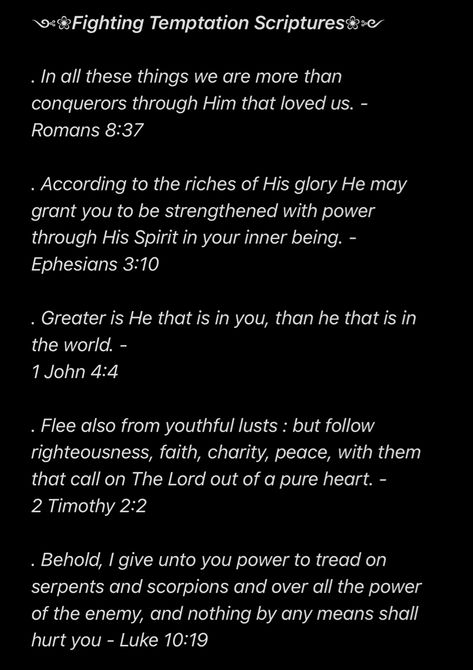 ༺❀Fighting Temptation Scriptures❀༻

. In all these things we are more than conquerors through Him that loved us. - Romans 8:37

. According to the riches of His glory He may grant you to be strengthened with power through His Spirit in your inner being. - Ephesians 3:10

. Greater is He that is in you, than he that is in the world. - 1 John 4:4

. Flee also from youthful lusts : but follow righteousness, faith, charity, peace, with them that call on The Lord out of a pure heart. - 2 Timothy 2:2

. Behold, I give unto you power to tread on serpents and scorpions and over all the power of the enemy, and nothing by any means shall hurt you - Luke 10:19